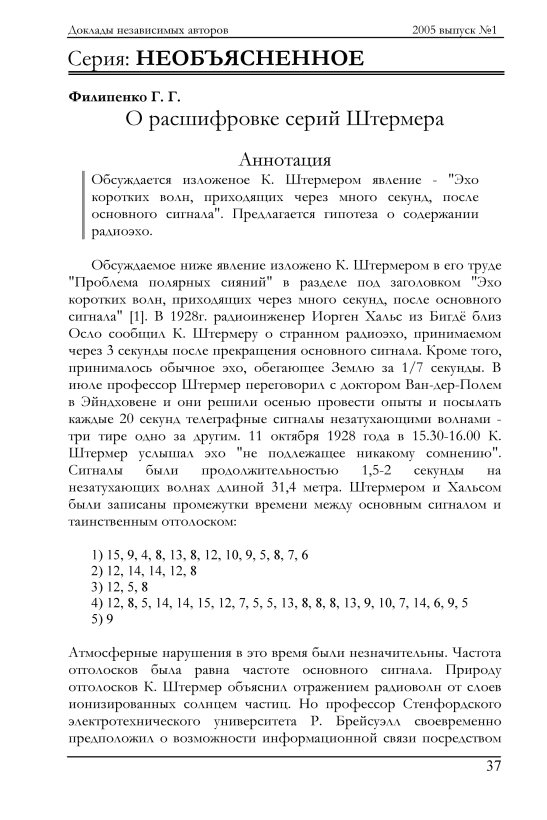 Доклады независимых авторов 2005 выпуск №1

Серия: НЕОБЪЯСНЕННОЕ

Филипенко Г. Г.

О расшифровке серий Штермера

Аннотация

Обсуждается изложеное К. Штермером явление - "Эхо коротких волн, приходящих через много секунд, после основного сигнала". Предлагается гипотеза о содержании радиоэхо.

Обсуждаемое ниже явление изложено К. Штермером в его труде "Проблема полярных сияний" в разделе под заголовком "Эхо коротких волн, приходящих через много секунд, после основного сигнала" [1]. В 1928г. радиоинженер Иорген Хальс из Бигдё близ Осло сообщил К. Штермеру о странном радиоэхо, принимаемом через 3 секунды после прекращения основного сигнала. Кроме того, принималось обычное эхо, обегающее Землю за 1/7 секунды. В июле профессор Штермер переговорил с доктором Ван-дер-Полем в Эйндховене и они решили осенью провести опыты и посылать каждые 20 секунд телеграфные сигналы незатухающими волнами - три тире одно за другим. 11 октября 1928 года в 15.30-16.00 К. Штермер услышал эхо "не подлежащее никакому сомнению". Сигналы были продолжительностью 1,5-2 секунды на незатухающих волнах длиной 31,4 метра. Штермером и Хальсом были записаны промежутки времени между основным сигналом и таинственным отголоском:

1) 15, 9, 4, 8, 13, 8, 12, 10, 9, 5, 8, 7, 6
2) 12, 14, 14, 12, 8
3) 12, 5, 8
4) 12, 8, 5, 14, 14, 15, 12, 7, 5, 5, 13, 8, 8, 8, 13, 9, 10, 7, 14, 6, 9, 5
5) 9

Атмосферные нарушения в это время были незначительны. Частота отголосков была равна частоте основного сигнала. Природу отголосков К. Штермер объяснил отражением радиоволн от слоев ионизированных солнцем частиц. Но профессор Стенфордского электротехнического университета Р. Брейсуэлл своевременно предположил о возможности информационной связи посредством

37